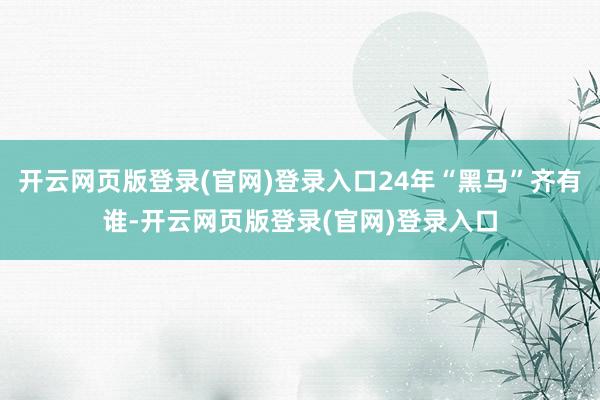 开云网页版登录(官网)登录入口24年“黑马”齐有谁-开云网页版登录(官网)登录入口